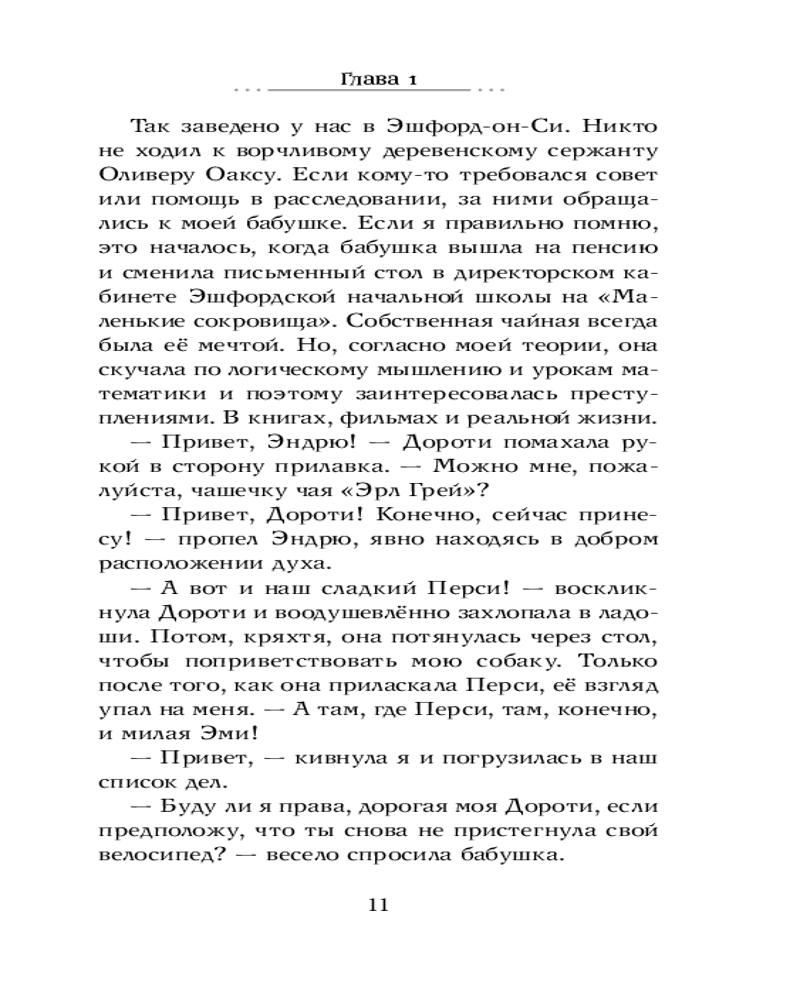 Глава 1

Так заведено у нас в Эшфорд-он-Си. Никто не ходил к ворчливому деревенскому сержанту Оливеру Оаксу. Если кому-то требовался совет или помощь в расследовании, за ними обращались к моей бабушке. Если я правильно помню, это началось, когда бабушка вышла на пенсию и сменила письменный стол в директорском кабинете Эшфордской начальной школы на «Маленькие сокровища». Собственная чайная всегда была её мечтой. Но, согласно моей теории, она скучала по логическому мышлению и урокам математики и поэтому заинтересовалась преступлениями. В книгах, фильмах и реальной жизни.

— Привет, Эндрю! — Дороти помахала рукой в сторону прилавка. — Можно мне, пожалуйста, чашечку чая «Эрл Грей»?

— Привет, Дороти! Конечно, сейчас принесу! — пропел Эндрю, явно находясь в добром расположении духа.

— А вот и наш сладкий Перси! — воскликнула Дороти и воодушевлённо захлопала в ладоши. Потом, кряхтя, она потянулась через стол, чтобы поприветствовать мою собаку. Только после того, как она приласкала Перси, её взгляд упал на меня. — А там, где Перси, там, конечно, и милая Эми!

— Привет, — кивнула я и погрузилась в наш список дел.

— Буду ли я права, дорогая моя Дороти, если предположу, что ты снова не пристегнула свой велосипед? — весело спросила бабушка.

11